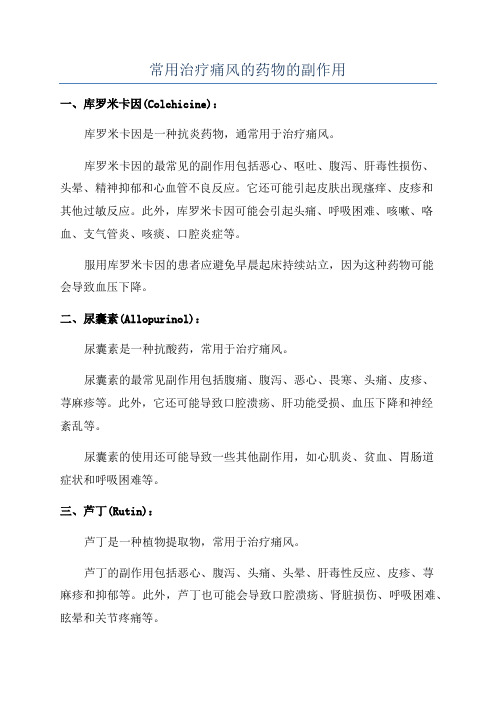 常用治疗痛风的药物的副作用

一、库罗米卡因(Colchicine)：

库罗米卡因是一种抗炎药物，通常用于治疗痛风。

库罗米卡因的最常见的副作用包括恶心、呕吐、腹泻、肝毒性损伤、头晕、精神抑郁和心血管不良反应。它还可能引起皮肤出现瘙痒、皮疹和其他过敏反应。此外，库罗米卡因可能会引起头痛、呼吸困难、咳嗽、咯血、支气管炎、咳痰、口腔炎症等。

服用库罗米卡因的患者应避免早晨起床持续站立，因为这种药物可能会导致血压下降。

二、尿囊素(Allopurinol)：

尿囊素是一种抗酸药，常用于治疗痛风。

尿囊素的最常见副作用包括腹痛、腹泻、恶心、畏寒、头痛、皮疹、荨麻疹等。此外，它还可能导致口腔溃疡、肝功能受损、血压下降和神经紊乱等。

尿囊素的使用还可能导致一些其他副作用，如心肌炎、贫血、胃肠道症状和呼吸困难等。

三、芦丁(Rutin)：

芦丁是一种植物提取物，常用于治疗痛风。

芦丁的副作用包括恶心、腹泻、头痛、头晕、肝毒性反应、皮疹、荨麻疹和抑郁等。此外，芦丁也可能会导致口腔溃疡、肾脏损伤、呼吸困难、眩晕和关节疼痛等。